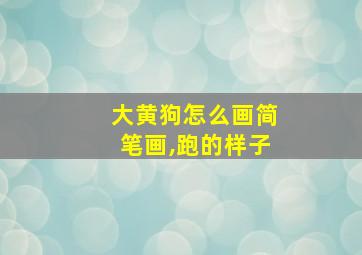 大黄狗怎么画简笔画,跑的样子